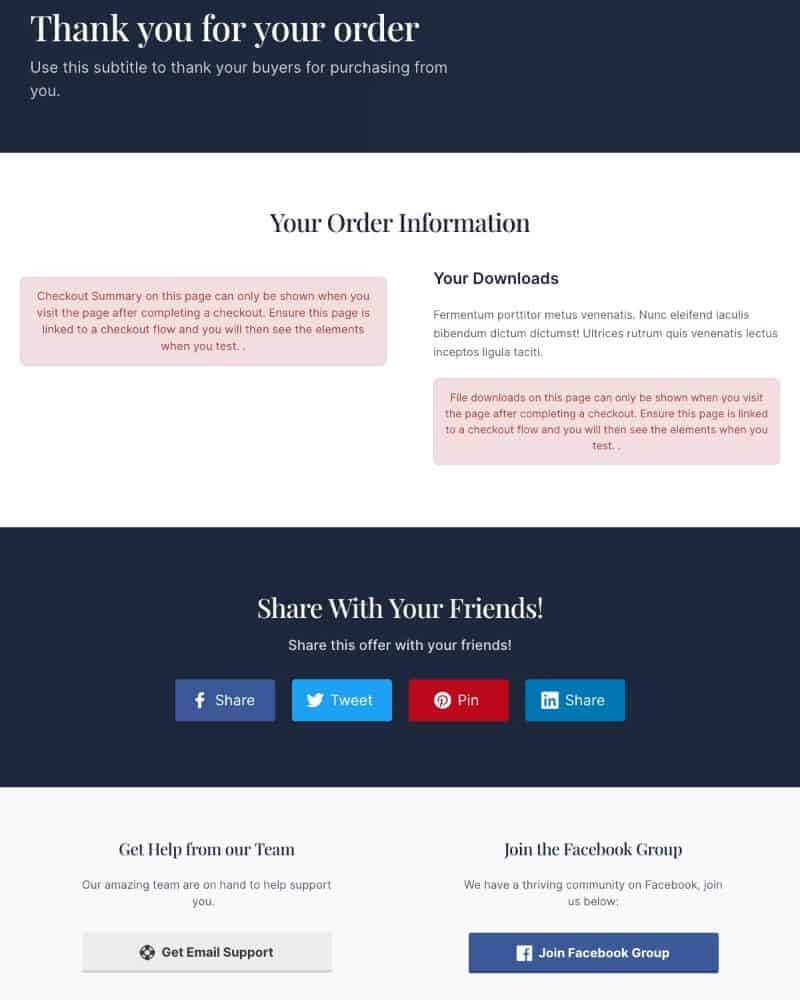 Thank you for your order

Use this subtitle to thank your buyers for purchasing from you.

Your Order Information

Checkout Summary on this page can only be shown when you visit the page after completing a checkout. Ensure this page is linked to a checkout flow and you will then see the elements when you test. .

Your Downloads

Fermentum porttitor metus venenatis. Nunc eleifend iaculis bibendum dictum dictumst! Ultrices rutrum quis venenatis lectus inceptos ligula taciti.

File downloads on this page can only be shown when you visit the page after completing a checkout. Ensure this page is linked to a checkout flow and you will then see the elements when you test. .

Share With Your Friends!

Share this offer with your friends!

Share Tweet Pin Share

Get Help from our Team

Our amazing team are on hand to help support you.

Get Email Support

Join the Facebook Group

We have a thriving community on Facebook, join us below:

Join Facebook Group